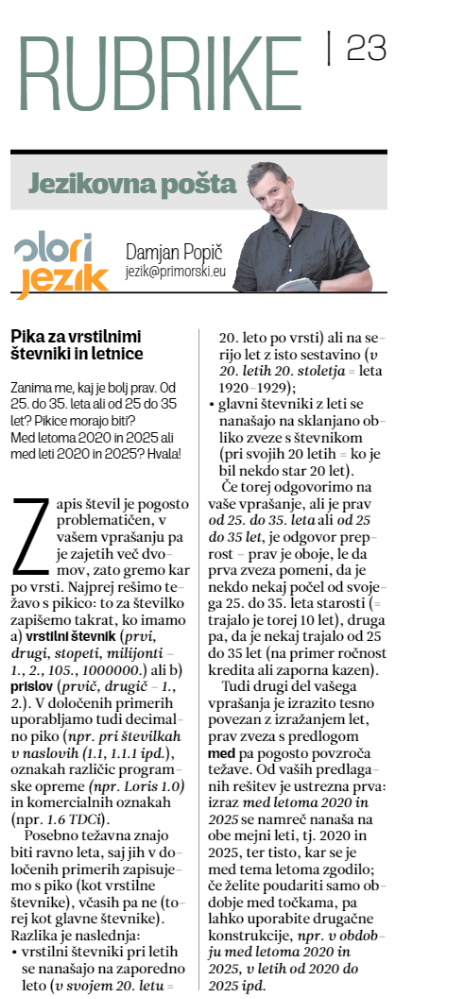 RUBRIKE | 23

Jezikovna pošta

olori jezik

Damjan Popič
jezik@primorski.eu

Pika za vrstilnimi števniki in letnice

Zanima me, kaj je bolj prav. Od 25. do 35. leta ali od 25 do 35 let? Pikice morajo biti? Med letoma 2020 in 2025 ali med leti 2020 in 2025? Hvala!

Zapis števil je pogosto problematičen, v vašem vprašanju pa je zajetih več dvomov, zato gremo kar po vrsti. Najprej rešimo težavo s pikico: to za številko zapišemo takrat, ko imamo a) vrstilni števnik (prvi, drugi, stopeti, milijonti – 1., 2., 105., 1000000.) ali b) prislov (prvič, drugič – 1., 2.). V določenih primerih uporabljamo tudi decimalno piko (npr. pri številkah v naslovih (1.1, 1.1.1 ipd.), oznakah različic programske opreme (npr. Loris 1.0) in komercialnih oznakah (npr. 1.6 TDCi).

Posebno težavna znajo biti ravno leta, saj jih v določenih primerih zapisujemo s piko (kot vrstilne števnike), včasih pa ne (torej kot glavne števnike). Razlika je naslednja:
• vrstilni števniki pri letih se nanašajo na zaporedno leto (v svojem 20. letu = 20. leto po vrsti) ali na serijo let z isto sestavino (v 20. letih 20. stoletja = leta 1920–1929);
• glavni števniki z leti se nanašajo na sklanjano obliko zveze s števnikom (pri svojih 20 letih = ko je bil nekdo star 20 let).

Če torej odgovorimo na vaše vprašanje, ali je prav od 25. do 35. leta ali od 25 do 35 let, je odgovor preprost – prav je oboje, le da prva zveza pomeni, da je nekdo nekaj počel od svojega 25. do 35. leta starosti (= trajalo je torej 10 let), druga pa, da je nekaj trajalo od 25 do 35 let (na primer ročnost kredita ali zaporna kazen).

Tudi drugi del vašega vprašanja je izrazito tesno povezan z izražanjem let, prav zveza s predlogom med pa pogosto povzroča težave. Od vaših predlaganih rešitev je ustrezna prva: izraz med letoma 2020 in 2025 se namreč nanaša na obe mejni leti, tj. 2020 in 2025, ter tisto, kar se je med tema letoma zgodilo; če želite poudariti samo obdobje med točkama, pa lahko uporabite drugačne konstrukcije, npr. v obdobju med letoma 2020 in 2025, v letih od 2020 do 2025 ipd.